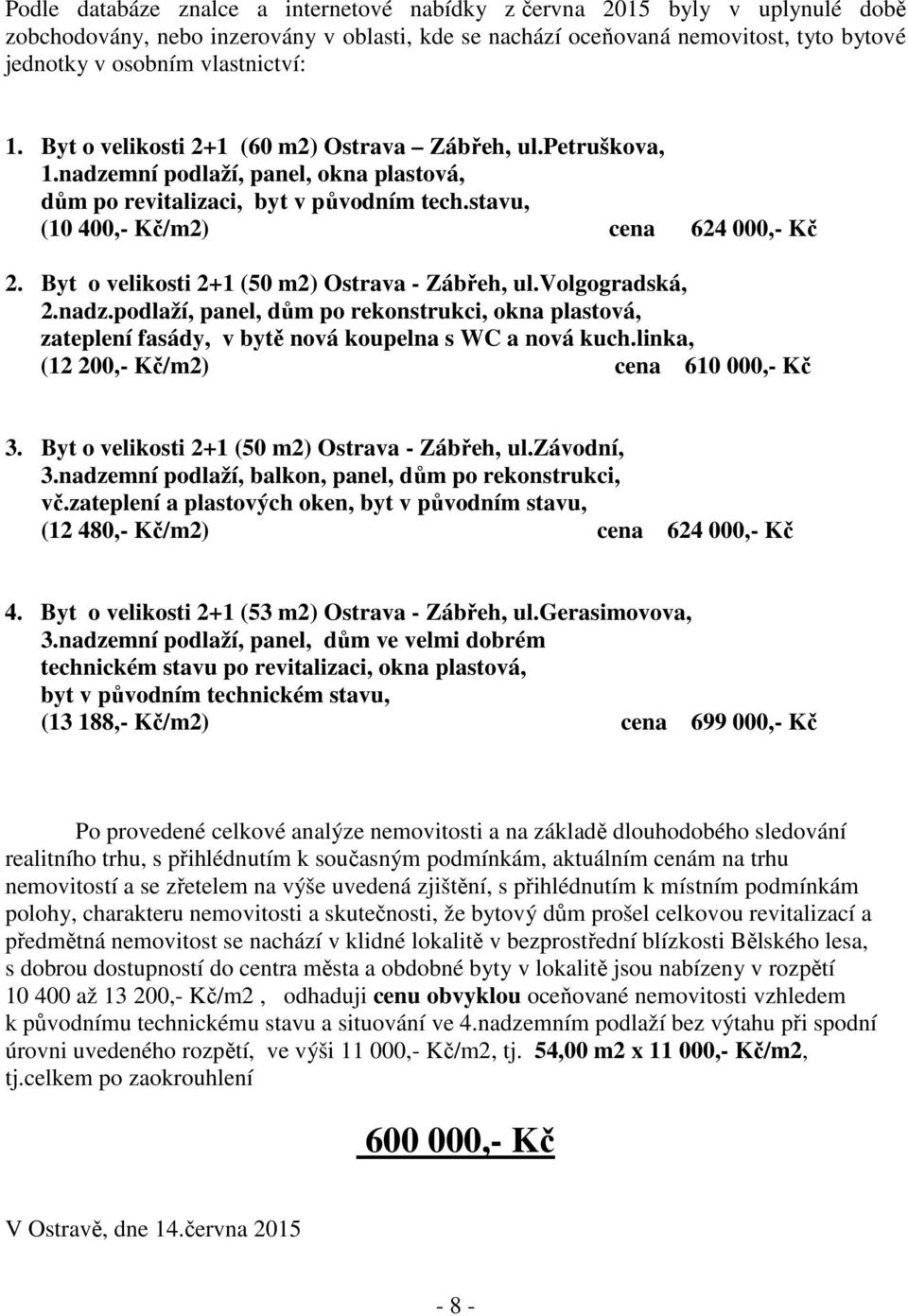 Podle databáze znalce a internetové nabídky z června 2015 byly v uplynulé době zobchodovány, nebo inzerovány v oblasti, kde se nachází oceňovaná nemovitost, tyto bytové jednotky v osobním vlastnictví:

1. Byt o velikosti 2+1 (60 m2) Ostrava – Zábřeh, ul.Petruškova, 1.nadzemní podlaží, panel, okna plastová, dům po revitalizaci, byt v původním tech.stavu, (10 400,- Kč/m2) cena 624 000,- Kč

2. Byt o velikosti 2+1 (50 m2) Ostrava - Zábřeh, ul.Volgogradská, 2.nadz.podlaží, panel, dům po rekonstrukci, okna plastová, zateplení fasády, v bytě nová koupelna s WC a nová kuch.linka, (12 200,- Kč/m2) cena 610 000,- Kč

3. Byt o velikosti 2+1 (50 m2) Ostrava - Zábřeh, ul.Závodní, 3.nadzemní podlaží, balkon, panel, dům po rekonstrukci, vč.zateplení a plastových oken, byt v původním stavu, (12 480,- Kč/m2) cena 624 000,- Kč

4. Byt o velikosti 2+1 (53 m2) Ostrava - Zábřeh, ul.Gerasimovova, 3.nadzemní podlaží, panel, dům ve velmi dobrém technickém stavu po revitalizaci, okna plastová, byt v původním technickém stavu, (13 188,- Kč/m2) cena 699 000,- Kč

Po provedené celkové analýze nemovitosti a na základě dlouhodobého sledování realitního trhu, s přihlédnutím k současným podmínkám, aktuálním cenám na trhu nemovitostí a se zřetelem na výše uvedená zjištění, s přihlédnutím k místním podmínkám polohy, charakteru nemovitosti a skutečnosti, že bytový dům prošel celkovou revitalizací a předmětná nemovitost se nachází v klidné lokalitě v bezprostřední blízkosti Bělského lesa, s dobrou dostupností do centra města a obdobné byty v lokalitě jsou nabízeny v rozpětí 10 400 až 13 200,- Kč/m2 , odhaduji cenu obvyklou oceňované nemovitosti vzhledem k původnímu technickému stavu a situování ve 4.nadzemním podlaží bez výtahu při spodní úrovni uvedeného rozpětí, ve výši 11 000,- Kč/m2, tj. 54,00 m2 x 11 000,- Kč/m2, tj.celkem po zaokrouhlení

600 000,- Kč

V Ostravě, dne 14.června 2015

- 8 -